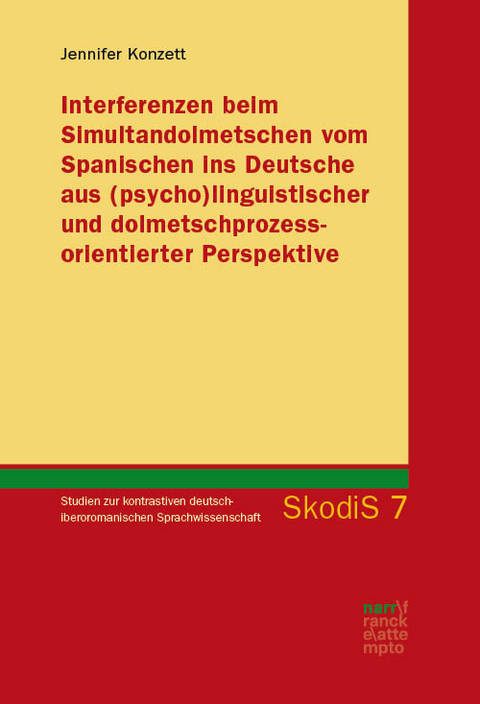 Jennifer Konzett

Interferenzen beim Simultandolmetschen vom Spanischen ins Deutsche aus (psycho)linguistischer und dolmetschprozessorientierter Perspektive

Studien zur kontrastiven deutsch-iberoromanischen Sprachwissenschaft

SkodiS 7

narr\f ranck e\atte mpto